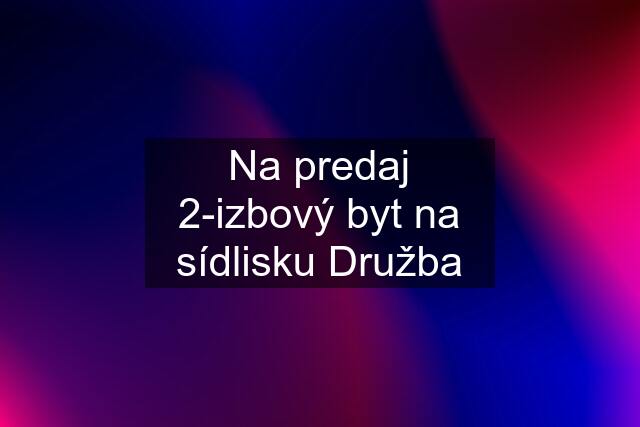 Na predaj 2-izbový byt na sídlisku Družba